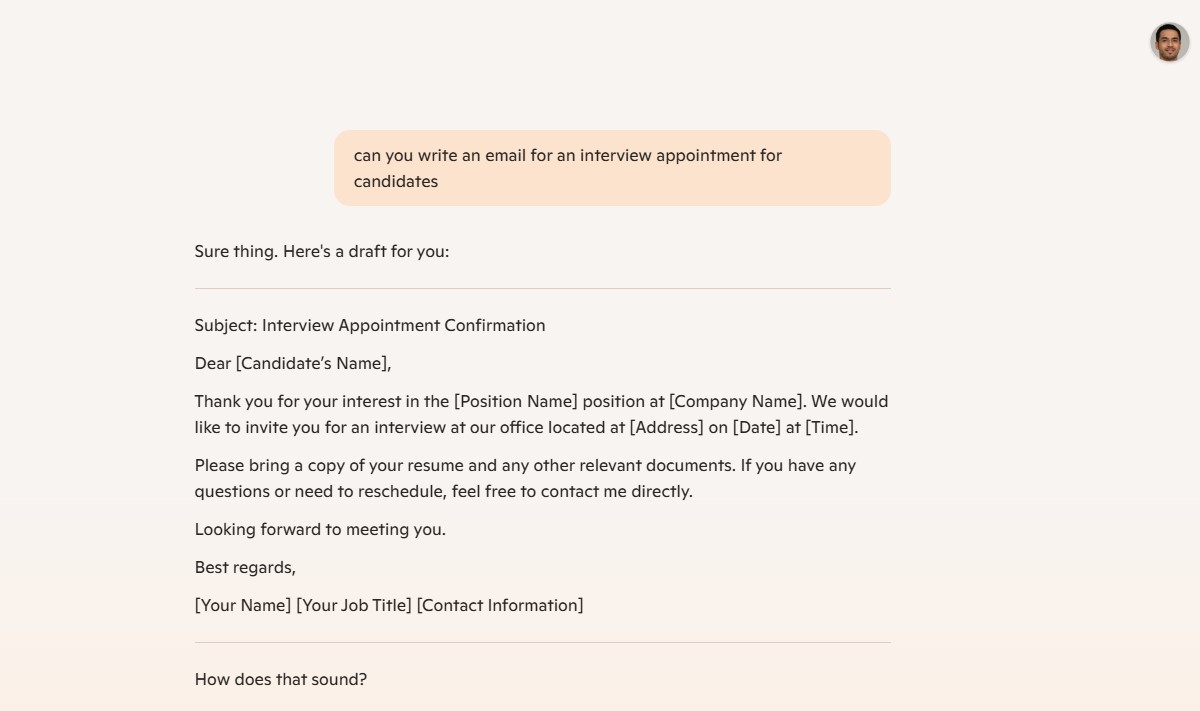 can you write an email for an interview appointment for candidates

Sure thing. Here's a draft for you:

Subject: Interview Appointment Confirmation

Dear [Candidate's Name],

Thank you for your interest in the [Position Name] position at [Company Name]. We would like to invite you for an interview at our office located at [Address] on [Date] at [Time].

Please bring a copy of your resume and any other relevant documents. If you have any questions or need to reschedule, feel free to contact me directly.

Looking forward to meeting you.

Best regards,

[Your Name] [Your Job Title] [Contact Information]

How does that sound?